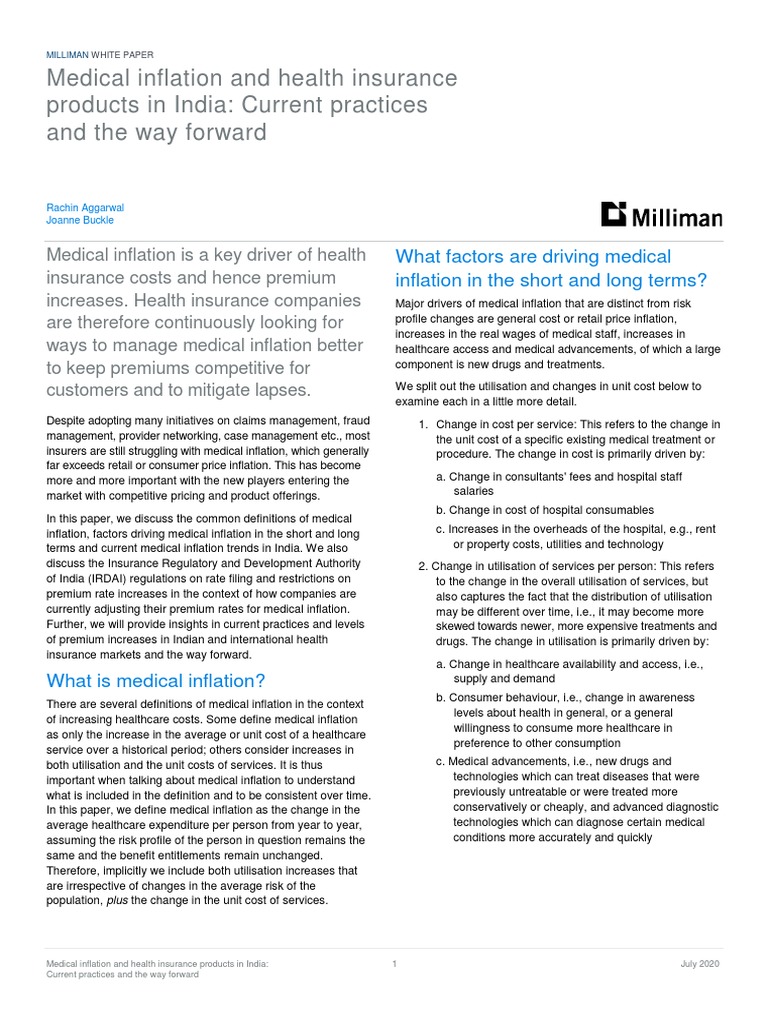 MILLIMAN WHITE PAPER

Medical inflation and health insurance products in India: Current practices and the way forward

Rachin Aggarwal
Joanne Buckle

Milliman

Medical inflation is a key driver of health insurance costs and hence premium increases. Health insurance companies are therefore continuously looking for ways to manage medical inflation better to keep premiums competitive for customers and to mitigate lapses.

Despite adopting many initiatives on claims management, fraud management, provider networking, case management etc., most insurers are still struggling with medical inflation, which generally far exceeds retail or consumer price inflation. This has become more and more important with the new players entering the market with competitive pricing and product offerings.

In this paper, we discuss the common definitions of medical inflation, factors driving medical inflation in the short and long terms and current medical inflation trends in India. We also discuss the Insurance Regulatory and Development Authority of India (IRDAI) regulations on rate filing and restrictions on premium rate increases in the context of how companies are currently adjusting their premium rates for medical inflation. Further, we will provide insights in current practices and levels of premium increases in Indian and international health insurance markets and the way forward.

What is medical inflation?

There are several definitions of medical inflation in the context of increasing healthcare costs. Some define medical inflation as only the increase in the average or unit cost of a healthcare service over a historical period; others consider increases in both utilisation and the unit costs of services. It is thus important when talking about medical inflation to understand what is included in the definition and to be consistent over time. In this paper, we define medical inflation as the change in the average healthcare expenditure per person from year to year, assuming the risk profile of the person in question remains the same and the benefit entitlements remain unchanged. Therefore, implicitly we include both utilisation increases that are irrespective of changes in the average risk of the population, plus the change in the unit cost of services.

What factors are driving medical inflation in the short and long terms?

Major drivers of medical inflation that are distinct from risk profile changes are general cost or retail price inflation, increases in the real wages of medical staff, increases in healthcare access and medical advancements, of which a large component is new drugs and treatments.

We split out the utilisation and changes in unit cost below to examine each in a little more detail.

1. Change in cost per service: This refers to the change in the unit cost of a specific existing medical treatment or procedure. The change in cost is primarily driven by:

a. Change in consultants' fees and hospital staff salaries

b. Change in cost of hospital consumables

c. Increases in the overheads of the hospital, e.g., rent or property costs, utilities and technology

2. Change in utilisation of services per person: This refers to the change in the overall utilisation of services, but also captures the fact that the distribution of utilisation may be different over time, i.e., it may become more skewed towards newer, more expensive treatments and drugs. The change in utilisation is primarily driven by:

a. Change in healthcare availability and access, i.e., supply and demand

b. Consumer behaviour, i.e., change in awareness levels about health in general, or a general willingness to consume more healthcare in preference to other consumption

c. Medical advancements, i.e., new drugs and technologies which can treat diseases that were previously untreatable or were treated more conservatively or cheaply, and advanced diagnostic technologies which can diagnose certain medical conditions more accurately and quickly

Medical inflation and health insurance products in India: Current practices and the way forward

1

July 2020